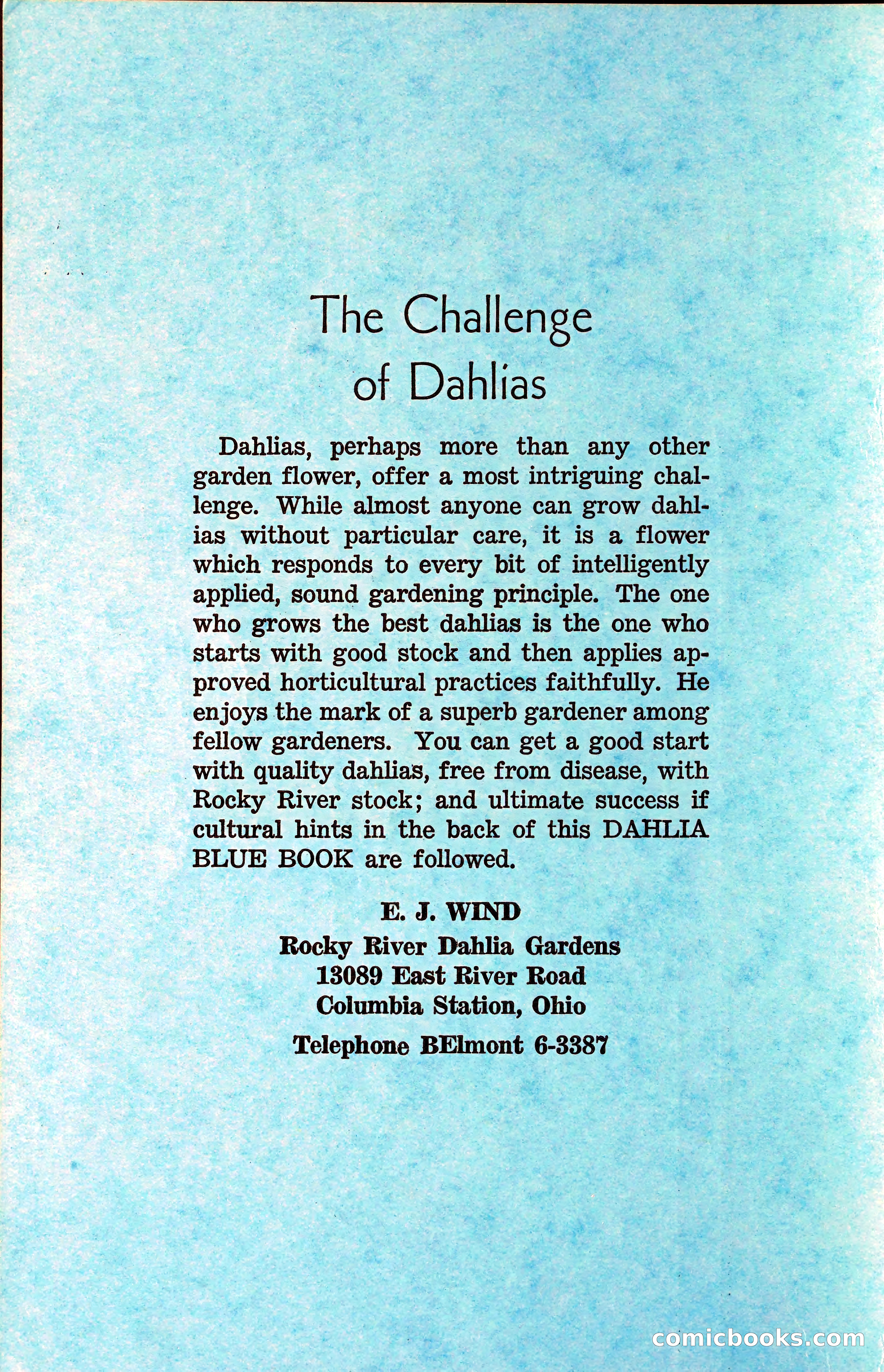 The Challenge of Dahlias

Dahlias, perhaps more than any other garden flower, offer a most intriguing challenge. While almost anyone can grow dahlias without particular care, it is a flower which responds to every bit of intelligently applied, sound gardening principle. The one who grows the best dahlias is the one who starts with good stock and then applies approved horticultural practices faithfully. He enjoys the mark of a superb gardener among fellow gardeners. You can get a good start with quality dahlias, free from disease, with Rocky River stock; and ultimate success if cultural hints in the back of this DAHLIA BLUE BOOK are followed.

E. J. WIND
Rocky River Dahlia Gardens
13089 East River Road
Columbia Station, Ohio

Telephone BElmont 6-3387

comicbooks.com